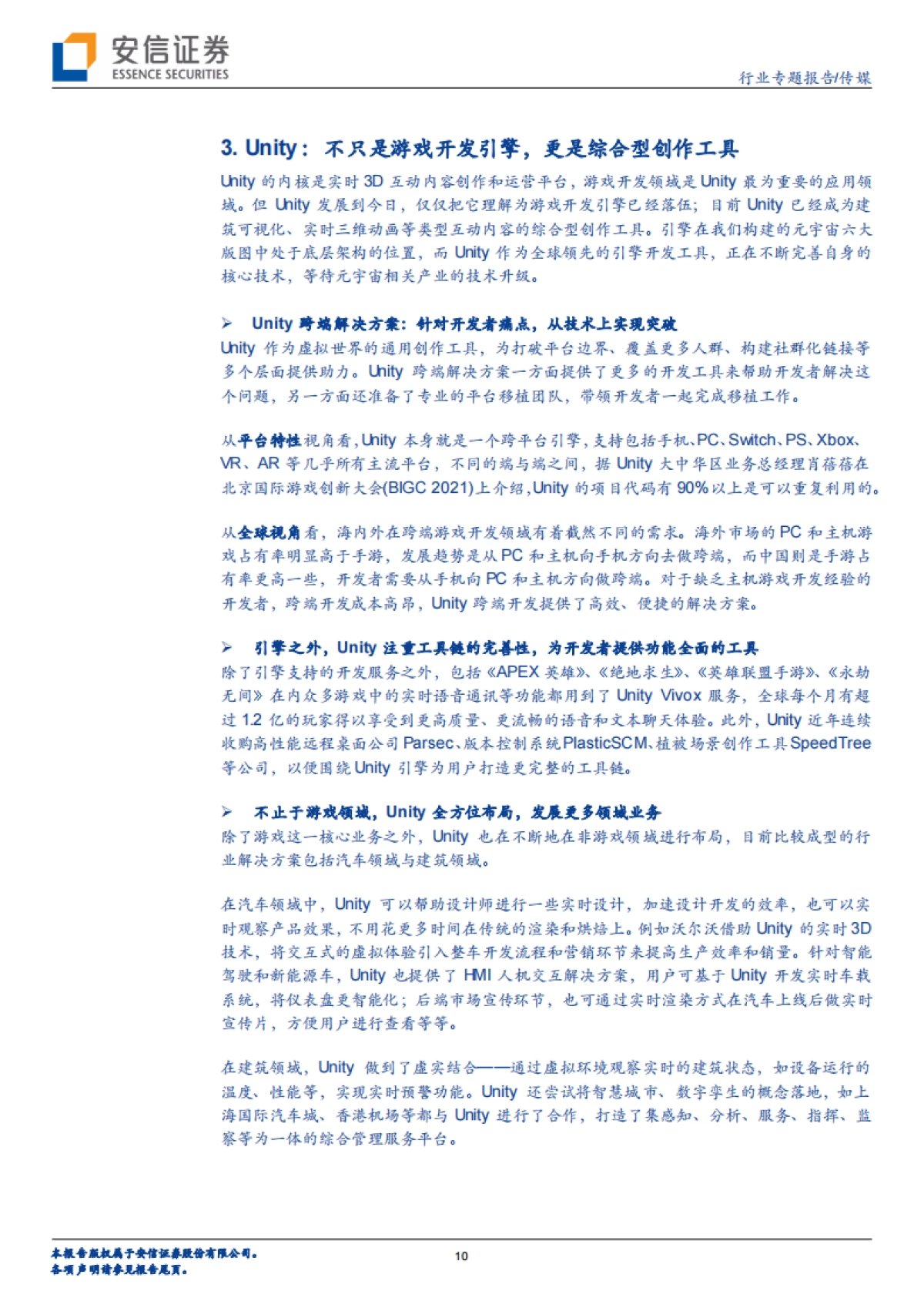 安信证券
ESSENCE SECURITIES

行业专题报告/传媒

3. Unity：不只是游戏开发引擎，更是综合型创作工具

Unity 的内核是实时 3D 互动内容创作和运营平台，游戏开发领域是 Unity 最为重要的应用领域。但 Unity 发展到今日，仅仅把它理解为游戏开发引擎已经落伍；目前 Unity 已经成为建筑可视化、实时三维动画等类型互动内容的综合型创作工具。引擎在我们构建的元宇宙六大版图中处于底层架构的位置，而 Unity 作为全球领先的引擎开发工具，正在不断完善自身的核心技术，等待元宇宙相关产业的技术升级。

➢ Unity 跨端解决方案：针对开发者痛点，从技术上实现突破
Unity 作为虚拟世界的通用创作工具，为打破平台边界、覆盖更多人群、构建社群化链接等多个层面提供助力。Unity 跨端解决方案一方面提供了更多的开发工具来帮助开发者解决这个问题，另一方面还准备了专业的平台移植团队，带领开发者一起完成移植工作。

从平台特性视角看，Unity 本身就是一个跨平台引擎，支持包括手机、PC、Switch、PS、Xbox、VR、AR 等几乎所有主流平台，不同的端与端之间，据 Unity 大中华区业务总经理肖蓓蓓在北京国际游戏创新大会(BIGC 2021)上介绍，Unity 的项目代码有 90%以上是可以重复利用的。

从全球视角看，海内外在跨端游戏开发领域有着截然不同的需求。海外市场的 PC 和主机游戏占有率明显高于手游，发展趋势是从 PC 和主机向手机方向去做跨端，而中国则是手游占有率更高一些，开发者需要从手机向 PC 和主机方向做跨端。对于缺乏主机游戏开发经验的开发者，跨端开发成本高昂，Unity 跨端开发提供了高效、便捷的解决方案。

➢ 引擎之外，Unity 注重工具链的完善性，为开发者提供功能全面的工具
除了引擎支持的开发服务之外，包括《APEX 英雄》、《绝地求生》、《英雄联盟手游》、《永劫无间》在内众多游戏中的实时语音通讯等功能都用到了 Unity Vivox 服务，全球每个月有超过 1.2 亿的玩家得以享受到更高质量、更流畅的语音和文本聊天体验。此外，Unity 近年连续收购高性能远程桌面公司 Parsec、版本控制系统 PlasticSCM、植被场景创作工具 SpeedTree 等公司，以便围绕 Unity 引擎为用户打造更完整的工具链。

➢ 不止于游戏领域，Unity 全方位布局，发展更多领域业务
除了游戏这一核心业务之外，Unity 也在不断地在非游戏领域进行布局，目前比较成型的行业解决方案包括汽车领域与建筑领域。

在汽车领域中，Unity 可以帮助设计师进行一些实时设计，加速设计开发的效率，也可以实时观察产品效果，不用花更多时间在传统的渲染和烘焙上。例如沃尔沃借助 Unity 的实时 3D 技术，将交互式的虚拟体验引入整车开发流程和营销环节来提高生产效率和销量。针对智能驾驶和新能源车，Unity 也提供了 HMI 人机交互解决方案，用户可基于 Unity 开发实时车载系统，将仪表盘更智能化；后端市场宣传环节，也可通过实时渲染方式在汽车上线后做实时宣传片，方便用户进行查看等等。

在建筑领域，Unity 做到了虚实结合——通过虚拟环境观察实时的建筑状态，如设备运行的温度、性能等，实现实时预警功能。Unity 还尝试将智慧城市、数字孪生的概念落地，如上海国际汽车城、香港机场等都与 Unity 进行了合作，打造了集感知、分析、服务、指挥、监察等为一体的综合管理服务平台。

本报告版权属于安信证券股份有限公司。
各项声明请参见报告尾页。

10